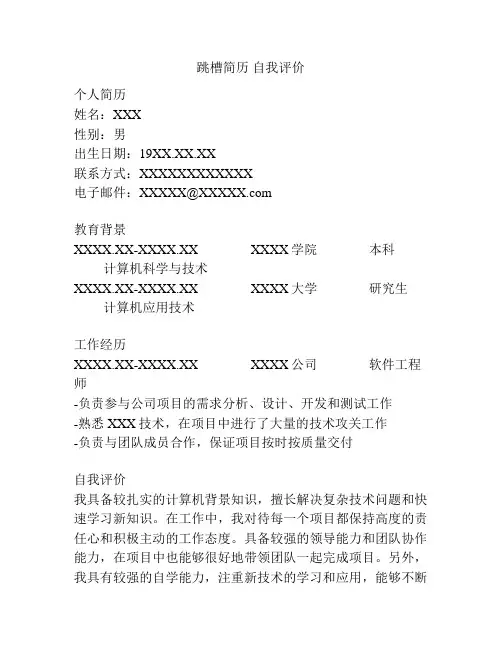 跳槽简历 自我评价

个人简历
姓名：XXX
性别：男
出生日期：19XX.XX.XX
联系方式：XXXXXXXXXXXX
电子邮件：XXXXX@XXXXX.com

教育背景
XXXX.XX-XXXX.XX XXXX 学院 本科
计算机科学与技术
XXXX.XX-XXXX.XX XXXX 大学 研究生
计算机应用技术

工作经历
XXXX.XX-XXXX.XX XXXX 公司 软件工程师
-负责参与公司项目的需求分析、设计、开发和测试工作
-熟悉 XXX 技术，在项目中进行了大量的技术攻关工作
-负责与团队成员合作，保证项目按时按质量交付

自我评价
我具备较扎实的计算机背景知识，擅长解决复杂技术问题和快速学习新知识。在工作中，我对待每一个项目都保持高度的责任心和积极主动的工作态度。具备较强的领导能力和团队协作能力，在项目中也能够很好地带领团队一起完成项目。另外，我具有较强的自学能力，注重新技术的学习和应用，能够不断